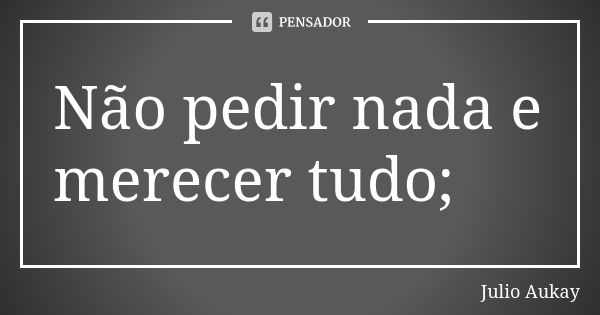 PENSADOR

Não pedir nada e merecer tudo;

Julio Aukay